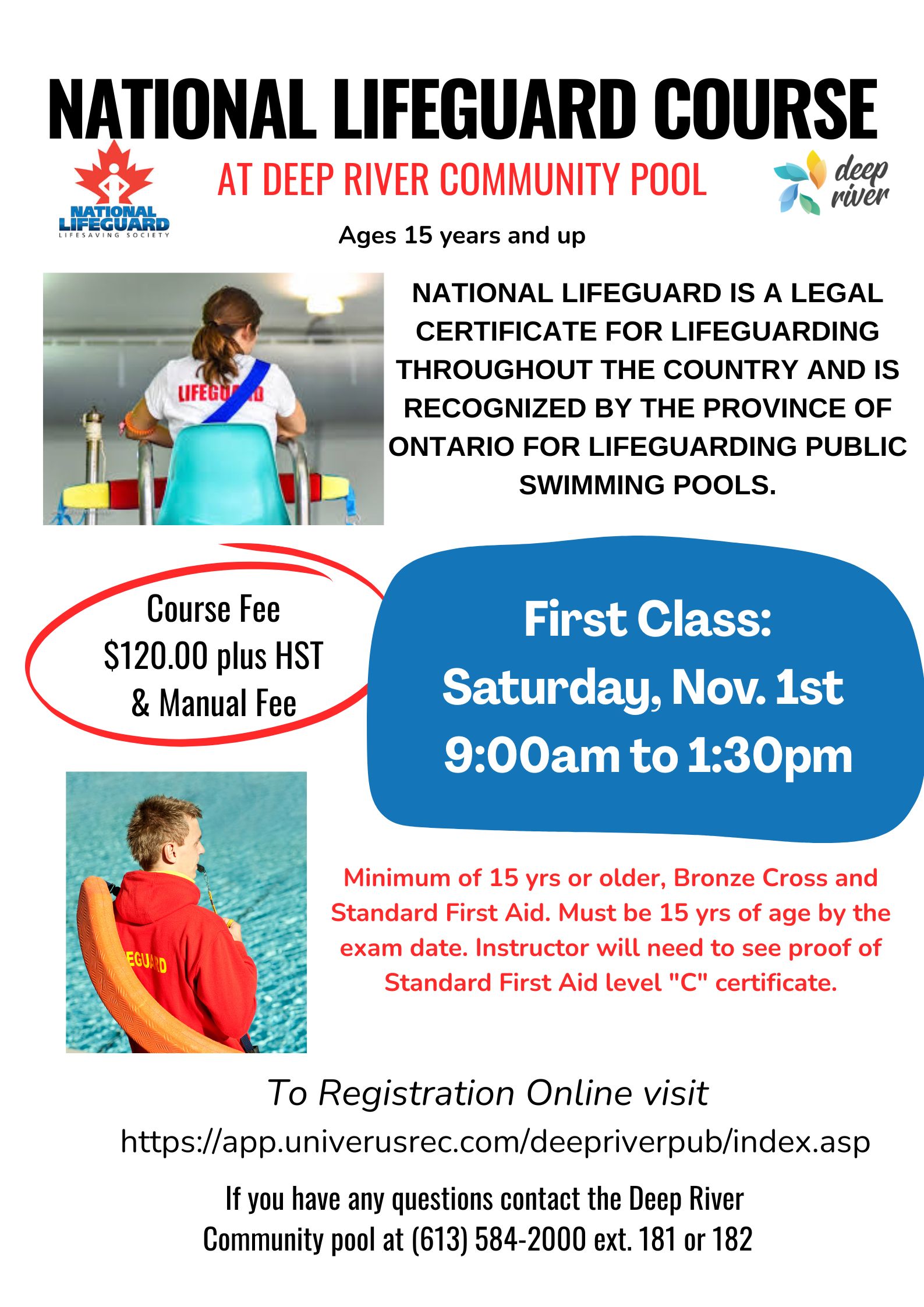 NATIONAL LIFEGUARD COURSE

NATIONAL LIFEGUARD LIFESAVING SOCIETY

AT DEEP RIVER COMMUNITY POOL

deep river

Ages 15 years and up

NATIONAL LIFEGUARD IS A LEGAL CERTIFICATE FOR LIFEGUARDING THROUGHOUT THE COUNTRY AND IS RECOGNIZED BY THE PROVINCE OF ONTARIO FOR LIFEGUARDING PUBLIC SWIMMING POOLS.

Course Fee
$120.00 plus HST
& Manual Fee

First Class:
Saturday, Nov. 1st
9:00am to 1:30pm

Minimum of 15 yrs or older, Bronze Cross and Standard First Aid. Must be 15 yrs of age by the exam date. Instructor will need to see proof of Standard First Aid level "C" certificate.

To Registration Online visit
https://app.univerusrec.com/deepriverpub/index.asp

If you have any questions contact the Deep River Community pool at (613) 584-2000 ext. 181 or 182